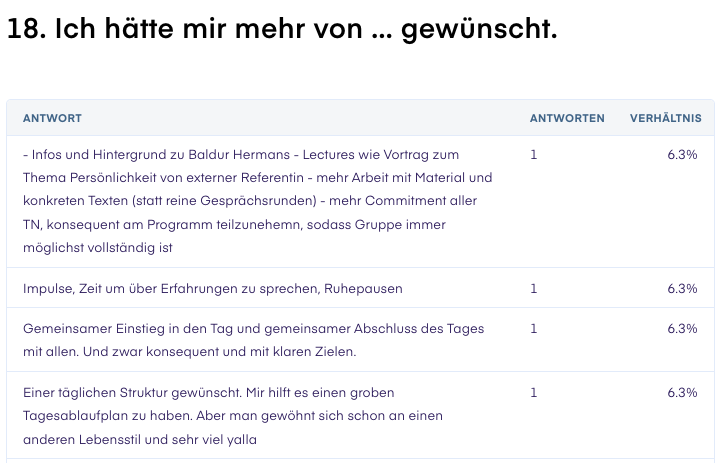 18. Ich hätte mir mehr von ... gewünscht.

| ANTWORT | ANTWORTEN | VERHÄLTNIS |
|---|---|---|
| - Infos und Hintergrund zu Baldur Hermans - Lectures wie Vortrag zum Thema Persönlichkeit von externer Referentin - mehr Arbeit mit Material und konkreten Texten (statt reine Gesprächsrunden) - mehr Commitment aller TN, konsequent am Programm teilzunehemn, sodass Gruppe immer möglichst vollständig ist | 1 | 6.3% |
| Impulse, Zeit um über Erfahrungen zu sprechen, Ruhepausen | 1 | 6.3% |
| Gemeinsamer Einstieg in den Tag und gemeinsamer Abschluss des Tages mit allen. Und zwar konsequent und mit klaren Zielen. | 1 | 6.3% |
| Einer täglichen Struktur gewünscht. Mir hilft es einen groben Tagesablaufplan zu haben. Aber man gewöhnt sich schon an einen anderen Lebensstil und sehr viel yalla | 1 | 6.3% |